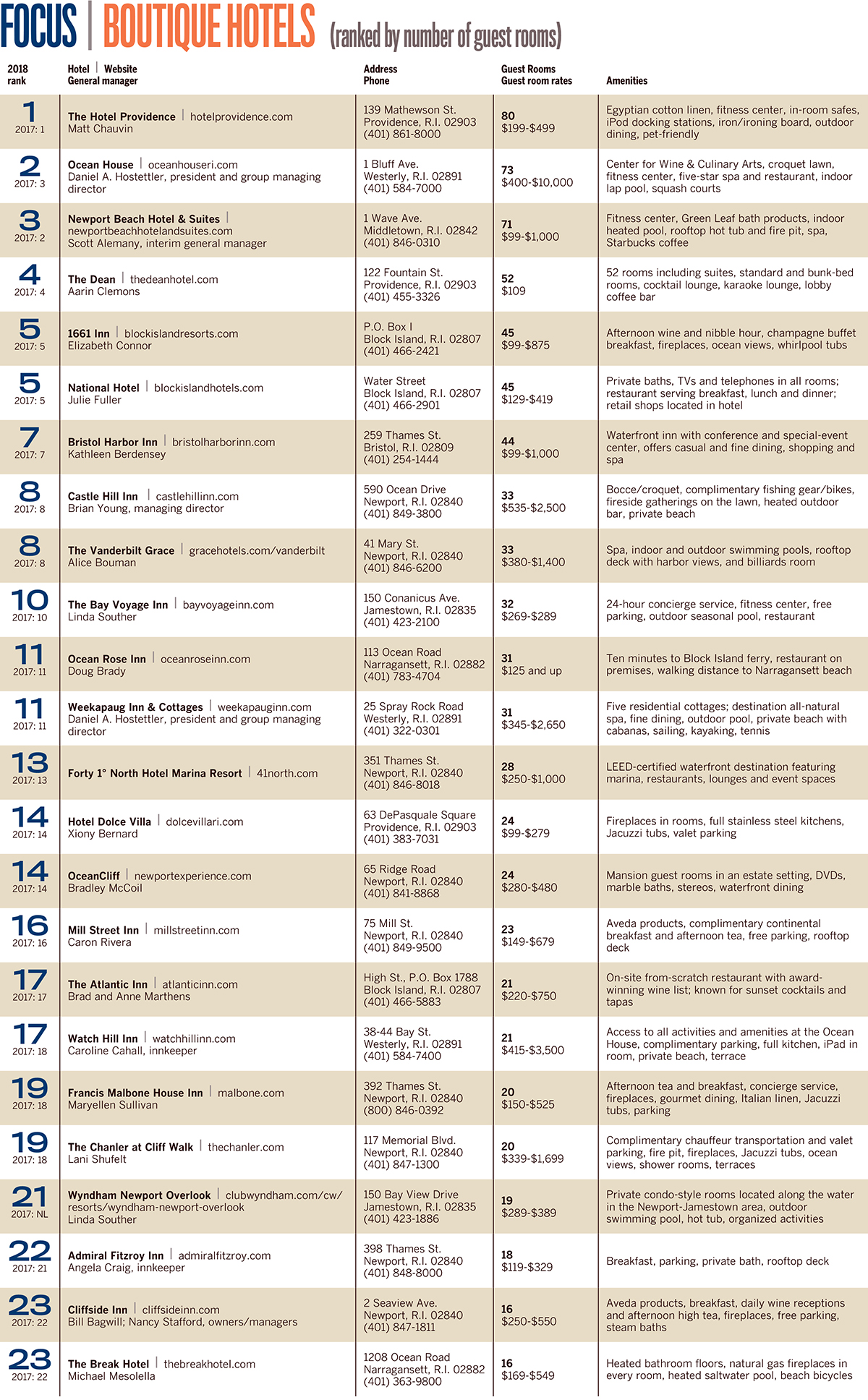 FOCUS | BOUTIQUE HOTELS (ranked by number of guest rooms)

| 2018 rank | Hotel \| Website General manager | Address Phone | Guest Rooms Guest room rates | Amenities |
|---|---|---|---|---|
| 1 2017: 1 | The Hotel Providence \| hotelprovidence.com Matt Chauvin | 139 Mathewson St. Providence, R.I. 02903 (401) 861-8000 | 80 $199-$499 | Egyptian cotton linen, fitness center, in-room safes, iPod docking stations, iron/ironing board, outdoor dining, pet-friendly |
| 2 2017: 3 | Ocean House \| oceanhouseri.com Daniel A. Hostettler, president and group managing director | 1 Bluff Ave. Westerly, R.I. 02891 (401) 584-7000 | 73 $400-$10,000 | Center for Wine & Culinary Arts, croquet lawn, fitness center, five-star spa and restaurant, indoor lap pool, squash courts |
| 3 2017: 2 | Newport Beach Hotel & Suites \| newportbeachhotelandsuites.com Scott Alemany, interim general manager | 1 Wave Ave. Middletown, R.I. 02842 (401) 846-0310 | 71 $99-$1,000 | Fitness center, Green Leaf bath products, indoor heated pool, rooftop hot tub and fire pit, spa, Starbucks coffee |
| 4 2017: 4 | The Dean \| thedeanhotel.com Aarin Clemons | 122 Fountain St. Providence, R.I. 02903 (401) 455-3326 | 52 $109 | 52 rooms including suites, standard and bunk-bed rooms, cocktail lounge, karaoke lounge, lobby coffee bar |
| 5 2017: 5 | 1661 Inn \| blockislandresorts.com Elizabeth Connor | P.O. Box I Block Island, R.I. 02807 (401) 466-2421 | 45 $99-$875 | Afternoon wine and nibble hour, champagne buffet breakfast, fireplaces, ocean views, whirlpool tubs |
| 5 2017: 5 | National Hotel \| blockislandhotels.com Julie Fuller | Water Street Block Island, R.I. 02807 (401) 466-2901 | 45 $129-$419 | Private baths, TVs and telephones in all rooms; restaurant serving breakfast, lunch and dinner; retail shops located in hotel |
| 7 2017: 7 | Bristol Harbor Inn \| bristolharborinn.com Kathleen Berdensey | 259 Thames St. Bristol, R.I. 02809 (401) 254-1444 | 44 $99-$1,000 | Waterfront inn with conference and special-event center, offers casual and fine dining, shopping and spa |
| 8 2017: 8 | Castle Hill Inn \| castlehillinn.com Brian Young, managing director | 590 Ocean Drive Newport, R.I. 02840 (401) 849-3800 | 33 $535-$2,500 | Bocce/croquet, complimentary fishing gear/bikes, fireside gatherings on the lawn, heated outdoor bar, private beach |
| 8 2017: 8 | The Vanderbilt Grace \| gracehotels.com/vanderbilt Alice Bouman | 41 Mary St. Newport, R.I. 02840 (401) 846-6200 | 33 $380-$1,400 | Spa, indoor and outdoor swimming pools, rooftop deck with harbor views, and billiards room |
| 10 2017: 10 | The Bay Voyage Inn \| bayvoyageinn.com Linda Souther | 150 Conanicus Ave. Jamestown, R.I. 02835 (401) 423-2100 | 32 $269-$289 | 24-hour concierge service, fitness center, free parking, outdoor seasonal pool, restaurant |
| 11 2017: 11 | Ocean Rose Inn \| oceanroseinn.com Doug Brady | 113 Ocean Road Narragansett, R.I. 02882 (401) 783-4704 | 31 $125 and up | Ten minutes to Block Island ferry, restaurant on premises, walking distance to Narragansett beach |
| 11 2017: 11 | Weekapaug Inn & Cottages \| weekapauginn.com Daniel A. Hostettler, president and group managing director | 25 Spray Rock Road Westerly, R.I. 02891 (401) 322-0301 | 31 $345-$2,650 | Five residential cottages; destination all-natural spa, fine dining, outdoor pool, private beach with cabanas, sailing, kayaking, tennis |
| 13 2017: 13 | Forty 1° North Hotel Marina Resort \| 41north.com | 351 Thames St. Newport, R.I. 02840 (401) 846-8018 | 28 $250-$1,000 | LEED-certified waterfront destination featuring marina, restaurants, lounges and event spaces |
| 14 2017: 14 | Hotel Dolce Villa \| dolcevillari.com Xiony Bernard | 63 DePasquale Square Providence, R.I. 02903 (401) 383-7031 | 24 $99-$279 | Fireplaces in rooms, full stainless steel kitchens, Jacuzzi tubs, valet parking |
| 14 2017: 14 | OceanCliff \| newportexperience.com Bradley McCoil | 65 Ridge Road Newport, R.I. 02840 (401) 841-8868 | 24 $280-$480 | Mansion guest rooms in an estate setting, DVDs, marble baths, stereos, waterfront dining |
| 16 2017: 16 | Mill Street Inn \| millstreetinn.com Caron Rivera | 75 Mill St. Newport, R.I. 02840 (401) 849-9500 | 23 $149-$679 | Aveda products, complimentary continental breakfast and afternoon tea, free parking, rooftop deck |
| 17 2017: 17 | The Atlantic Inn \| atlanticinn.com Brad and Anne Marthens | High St., P.O. Box 1788 Block Island, R.I. 02807 (401) 466-5883 | 21 $220-$750 | On-site from-scratch restaurant with award-winning wine list; known for sunset cocktails and tapas |
| 17 2017: 18 | Watch Hill Inn \| watchhillinn.com Caroline Cahall, innkeeper | 38-44 Bay St. Westerly, R.I. 02891 (401) 584-7400 | 21 $415-$3,500 | Access to all activities and amenities at the Ocean House, complimentary parking, full kitchen, iPad in room, private beach, terrace |
| 19 2017: 18 | Francis Malbone House Inn \| malbone.com Maryellen Sullivan | 392 Thames St. Newport, R.I. 02840 (800) 846-0392 | 20 $150-$525 | Afternoon tea and breakfast, concierge service, fireplaces, gourmet dining, Italian linen, Jacuzzi tubs, parking |
| 19 2017: 18 | The Chanler at Cliff Walk \| thechanler.com Lani Shufelt | 117 Memorial Blvd. Newport, R.I. 02840 (401) 847-1300 | 20 $339-$1,699 | Complimentary chauffeur transportation and valet parking, fire pit, fireplaces, Jacuzzi tubs, ocean views, shower rooms, terraces |
| 21 2017: NL | Wyndham Newport Overlook \| clubwyndham.com/cw/resorts/wyndham-newport-overlook Linda Souther | 150 Bay View Drive Jamestown, R.I. 02835 (401) 423-1886 | 19 $289-$389 | Private condo-style rooms located along the water in the Newport-Jamestown area, outdoor swimming pool, hot tub, organized activities |
| 22 2017: 21 | Admiral Fitzroy Inn \| admiralfitzroy.com Angela Craig, innkeeper | 398 Thames St. Newport, R.I. 02840 (401) 848-8000 | 18 $119-$329 | Breakfast, parking, private bath, rooftop deck |
| 23 2017: 22 | Cliffside Inn \| cliffsideinn.com Bill Bagwill; Nancy Stafford, owners/managers | 2 Seaview Ave. Newport, R.I. 02840 (401) 847-1811 | 16 $250-$550 | Aveda products, breakfast, daily wine receptions and afternoon high tea, fireplaces, free parking, steam baths |
| 23 2017: 22 | The Break Hotel \| thebreakhotel.com Michael Mesolella | 1208 Ocean Road Narragansett, R.I. 02882 (401) 363-9800 | 16 $169-$549 | Heated bathroom floors, natural gas fireplaces in every room, heated saltwater pool, beach bicycles |